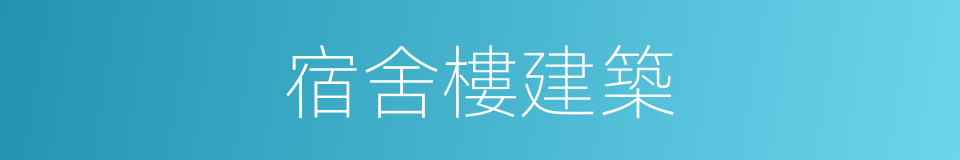 宿舍樓建築